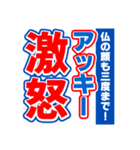 仏の顔も三度まで！

アッキー

激怒